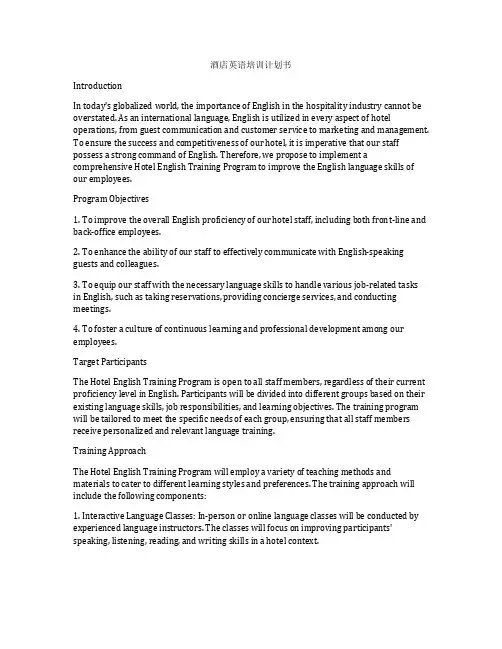 酒店英语培训计划书

Introduction

In today's globalized world, the importance of English in the hospitality industry cannot be overstated. As an international language, English is utilized in every aspect of hotel operations, from guest communication and customer service to marketing and management. To ensure the success and competitiveness of our hotel, it is imperative that our staff possess a strong command of English. Therefore, we propose to implement a comprehensive Hotel English Training Program to improve the English language skills of our employees.

Program Objectives

1. To improve the overall English proficiency of our hotel staff, including both front-line and back-office employees.

2. To enhance the ability of our staff to effectively communicate with English-speaking guests and colleagues.

3. To equip our staff with the necessary language skills to handle various job-related tasks in English, such as taking reservations, providing concierge services, and conducting meetings.

4. To foster a culture of continuous learning and professional development among our employees.

Target Participants

The Hotel English Training Program is open to all staff members, regardless of their current proficiency level in English. Participants will be divided into different groups based on their existing language skills, job responsibilities, and learning objectives. The training program will be tailored to meet the specific needs of each group, ensuring that all staff members receive personalized and relevant language training.

Training Approach

The Hotel English Training Program will employ a variety of teaching methods and materials to cater to different learning styles and preferences. The training approach will include the following components:

1. Interactive Language Classes: In-person or online language classes will be conducted by experienced language instructors. The classes will focus on improving participants' speaking, listening, reading, and writing skills in a hotel context.